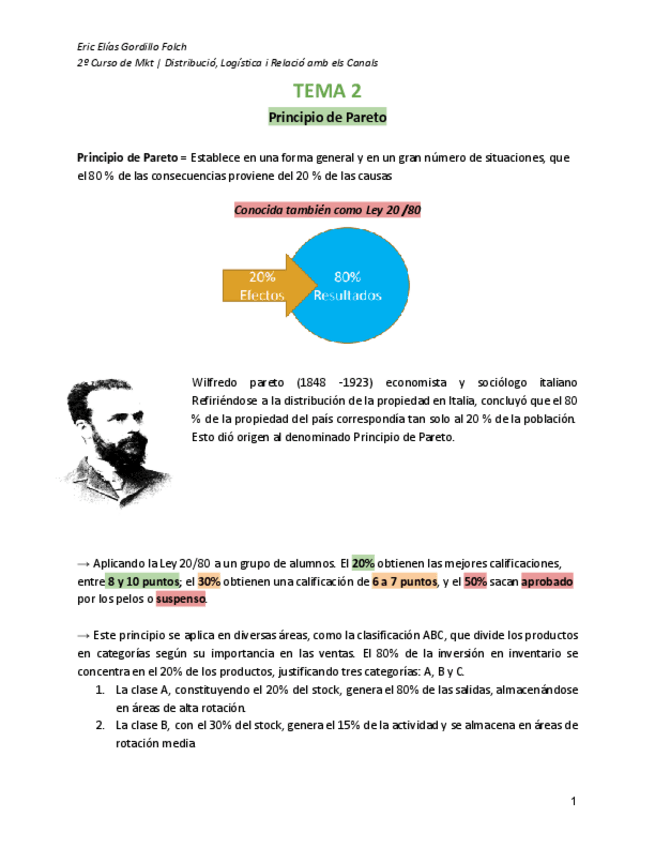 Eric Elías Gordillo Folch
2º Curso de Mkt | Distribució, Logística i Relació amb els Canals

TEMA 2

Principio de Pareto

Principio de Pareto = Establece en una forma general y en un gran número de situaciones, que el 80 % de las consecuencias proviene del 20 % de las causas

Conocida también como Ley 20 /80

20%
Efectos

80%
Resultados

Wilfredo pareto (1848 -1923) economista y sociólogo italiano Refiriéndose a la distribución de la propiedad en Italia, concluyó que el 80 % de la propiedad del país correspondía tan solo al 20 % de la población. Esto dió origen al denominado Principio de Pareto.

→ Aplicando la Ley 20/80 a un grupo de alumnos. El 20% obtienen las mejores calificaciones, entre 8 y 10 puntos; el 30% obtienen una calificación de 6 a 7 puntos, y el 50% sacan aprobado por los pelos o suspenso.

→ Este principio se aplica en diversas áreas, como la clasificación ABC, que divide los productos en categorías según su importancia en las ventas. El 80% de la inversión en inventario se concentra en el 20% de los productos, justificando tres categorías: A, B y C.
1. La clase A, constituyendo el 20% del stock, genera el 80% de las salidas, almacenándose en áreas de alta rotación.
2. La clase B, con el 30% del stock, genera el 15% de la actividad y se almacena en áreas de rotación media

1